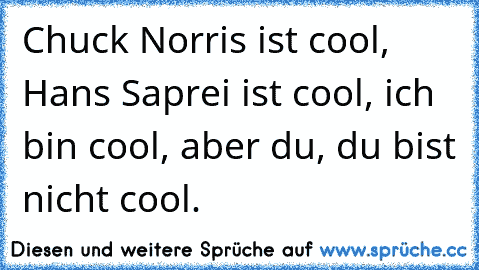 Chuck Norris ist cool, Hans Saprei ist cool, ich bin cool, aber du, du bist nicht cool.

Diesen und weitere Sprüche auf www.sprüche.cc